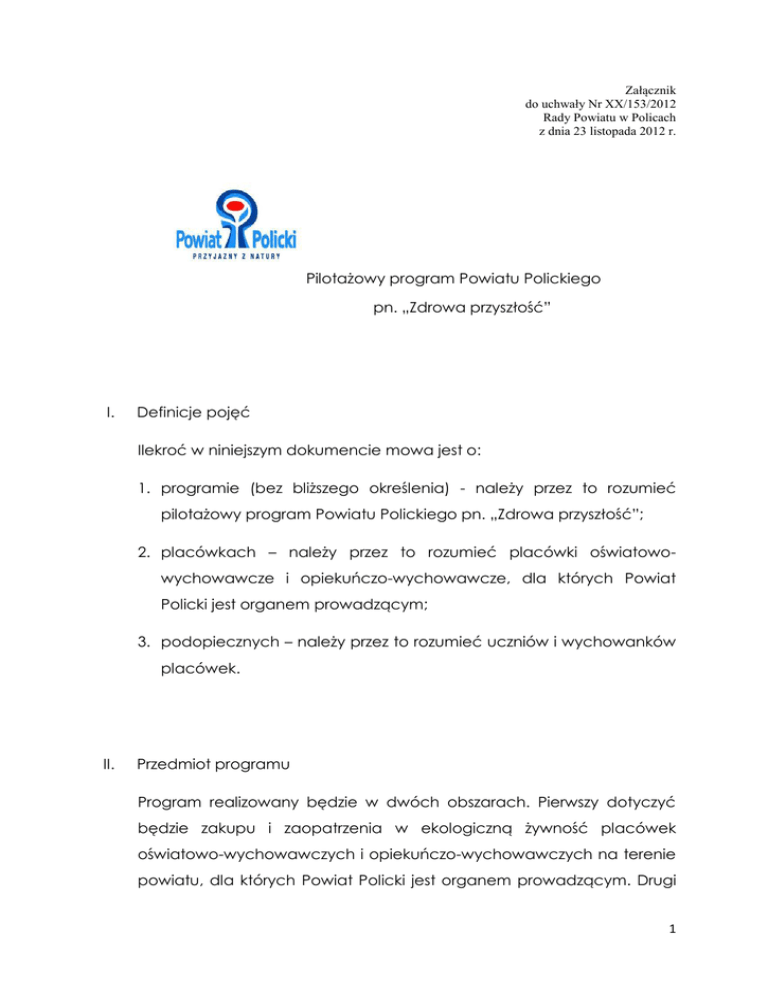 Załącznik
do uchwały Nr XX/153/2012
Rady Powiatu w Policach
z dnia 23 listopada 2012 r.

Powiat Policki
PRZYJAZNY Z NATURY

Pilotażowy program Powiatu Polickiego
pn. „Zdrowa przyszłość"

I. Definicje pojęć

Ilekroć w niniejszym dokumencie mowa jest o:

1. programie (bez bliższego określenia) - należy przez to rozumieć pilotażowy program Powiatu Polickiego pn. „Zdrowa przyszłość";

2. placówkach – należy przez to rozumieć placówki oświatowo-wychowawcze i opiekuńczo-wychowawcze, dla których Powiat Policki jest organem prowadzącym;

3. podopiecznych – należy przez to rozumieć uczniów i wychowanków placówek.

II. Przedmiot programu

Program realizowany będzie w dwóch obszarach. Pierwszy dotyczyć będzie zakupu i zaopatrzenia w ekologiczną żywność placówek oświatowo-wychowawczych i opiekuńczo-wychowawczych na terenie powiatu, dla których Powiat Policki jest organem prowadzącym. Drugi

1